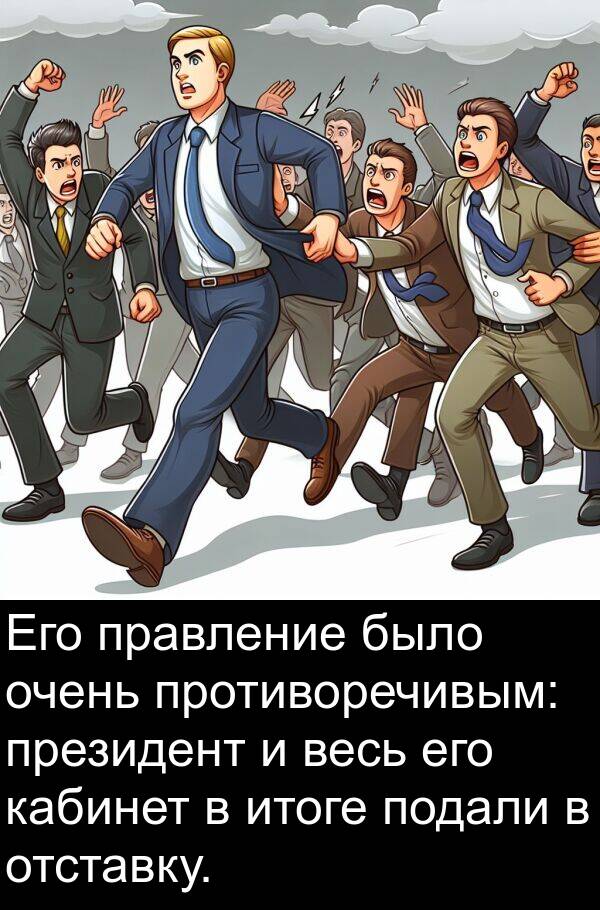 Его правление было очень противоречивым: президент и весь его кабинет в итоге подали в отставку.